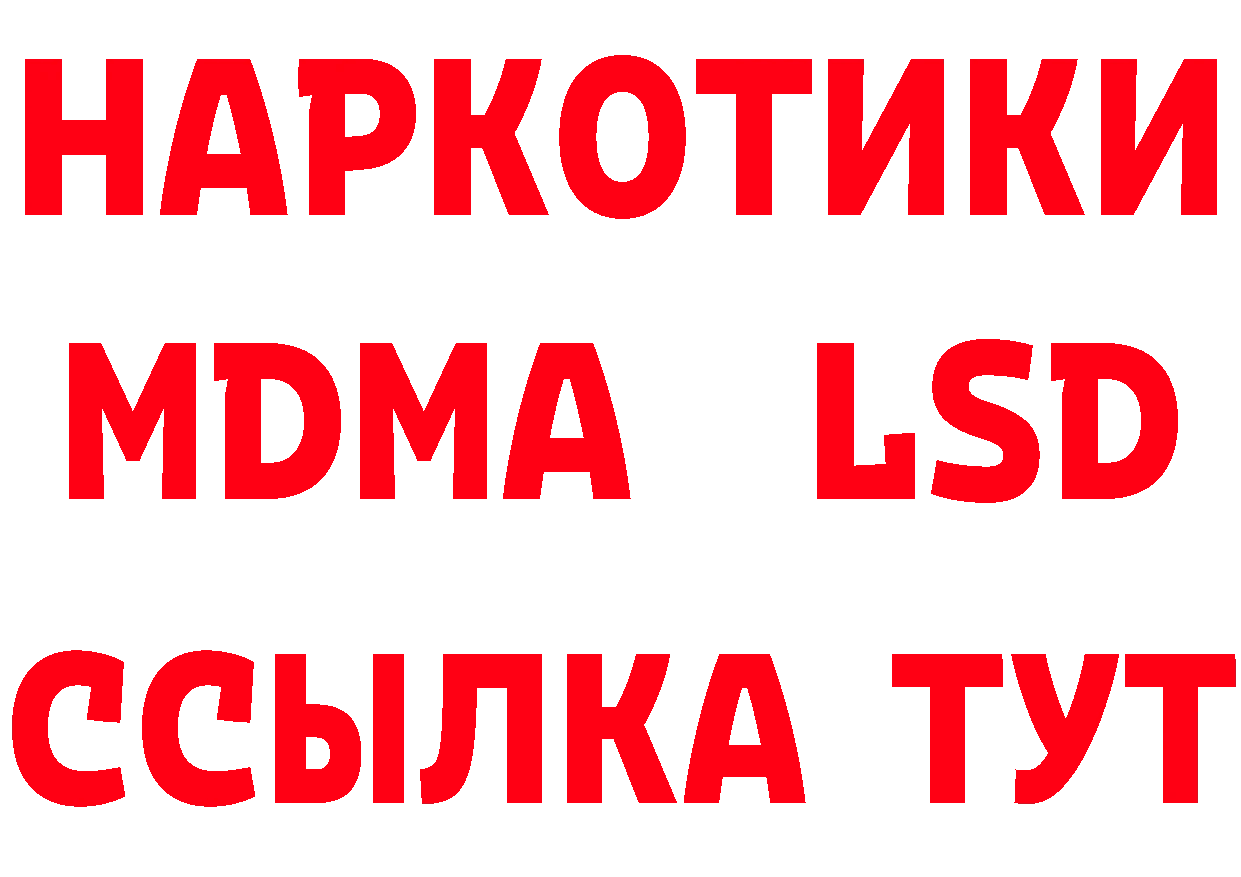 НАРКОТИКИ
MDMA LSD
ССЫЛКА ТУТ